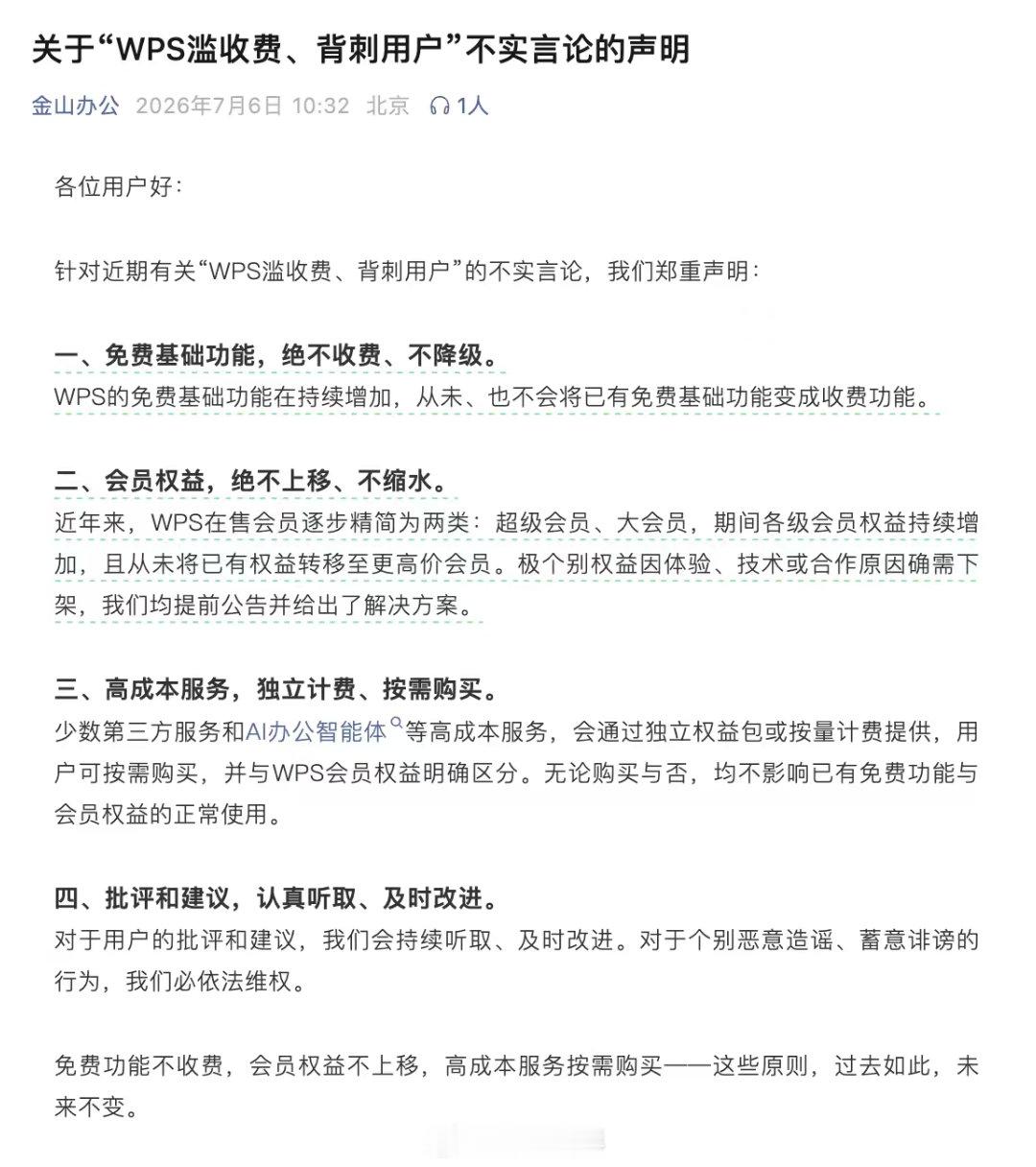 关于“WPS滥收费、背刺用户”不实言论的声明

金山办公 2026年7月6日 10:32 北京 1人

各位用户好：

针对近期有关“WPS滥收费、背刺用户”的不实言论，我们郑重声明：

一、免费基础功能，绝不收费、不降级。
WPS的免费基础功能在持续增加，从未、也不会将已有免费基础功能变成收费功能。

二、会员权益，绝不上移、不缩水。
近年来，WPS在售会员逐步精简为两类：超级会员、大会员，期间各级会员权益持续增加，且从未将已有权益转移至更高价会员。极个别权益因体验、技术或合作原因确需下架，我们均提前公告并给出了解决方案。

三、高成本服务，独立计费、按需购买。
少数第三方服务和AI办公智能体等高成本服务，会通过独立权益包或按量计费提供，用户可按需购买，并与WPS会员权益明确区分。无论购买与否，均不影响已有免费功能与会员权益的正常使用。

四、批评和建议，认真听取、及时改进。
对于用户的批评和建议，我们会持续听取、及时改进。对于个别恶意造谣、蓄意诽谤的行为，我们必依法维权。

免费功能不收费，会员权益不上移，高成本服务按需购买——这些原则，过去如此，未来不变。